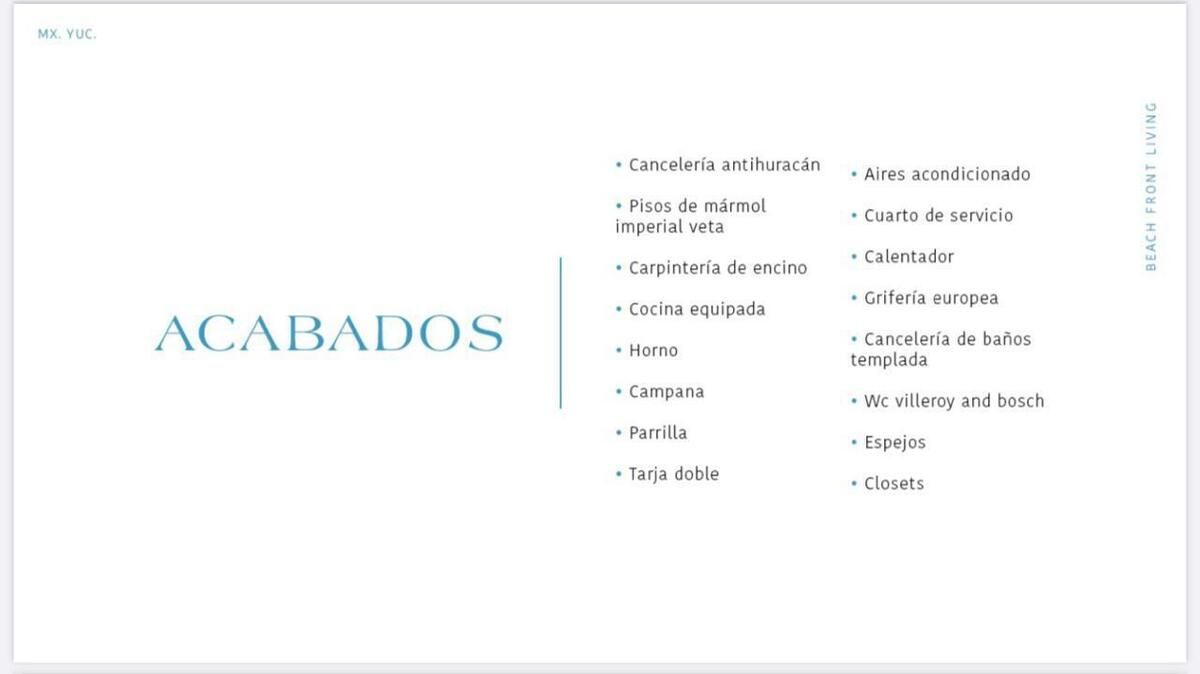 MX. YUC.

BEACH FRONT LIVING

ACABADOS

• Cancelería antihuracán
• Pisos de mármol imperial veta
• Carpintería de encino
• Cocina equipada
• Horno
• Campana
• Parrilla
• Tarja doble

• Aires acondicionado
• Cuarto de servicio
• Calentador
• Grifería europea
• Cancelería de baños templada
• Wc villeroy and bosch
• Espejos
• Closets